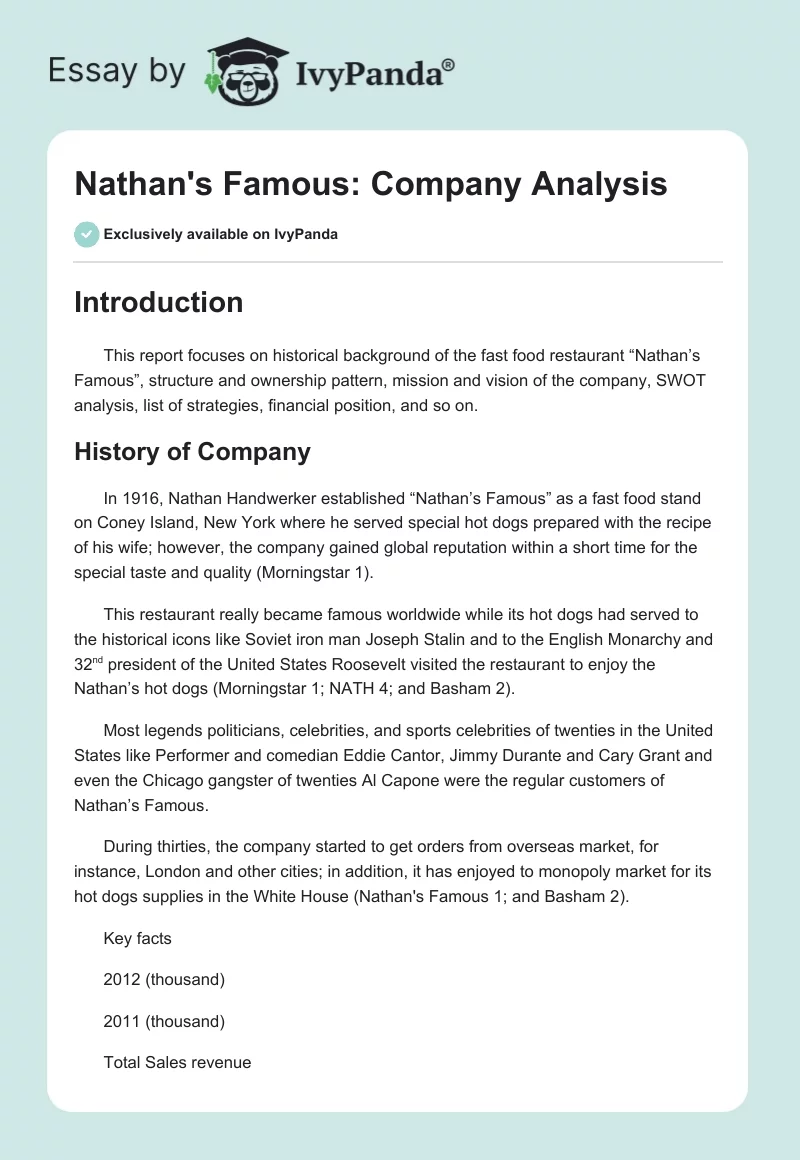 Essay by IvyPanda®

Nathan's Famous: Company Analysis

Exclusively available on IvyPanda

Introduction

This report focuses on historical background of the fast food restaurant “Nathan’s Famous”, structure and ownership pattern, mission and vision of the company, SWOT analysis, list of strategies, financial position, and so on.

History of Company

In 1916, Nathan Handwerker established “Nathan’s Famous” as a fast food stand on Coney Island, New York where he served special hot dogs prepared with the recipe of his wife; however, the company gained global reputation within a short time for the special taste and quality (Morningstar 1).

This restaurant really became famous worldwide while its hot dogs had served to the historical icons like Soviet iron man Joseph Stalin and to the English Monarchy and 32$^{nd}$ president of the United States Roosevelt visited the restaurant to enjoy the Nathan’s hot dogs (Morningstar 1; NATH 4; and Basham 2).

Most legends politicians, celebrities, and sports celebrities of twenties in the United States like Performer and comedian Eddie Cantor, Jimmy Durante and Cary Grant and even the Chicago gangster of twenties Al Capone were the regular customers of Nathan’s Famous.

During thirties, the company started to get orders from overseas market, for instance, London and other cities; in addition, it has enjoyed to monopoly market for its hot dogs supplies in the White House (Nathan's Famous 1; and Basham 2).

Key facts

2012 (thousand)

2011 (thousand)

Total Sales revenue